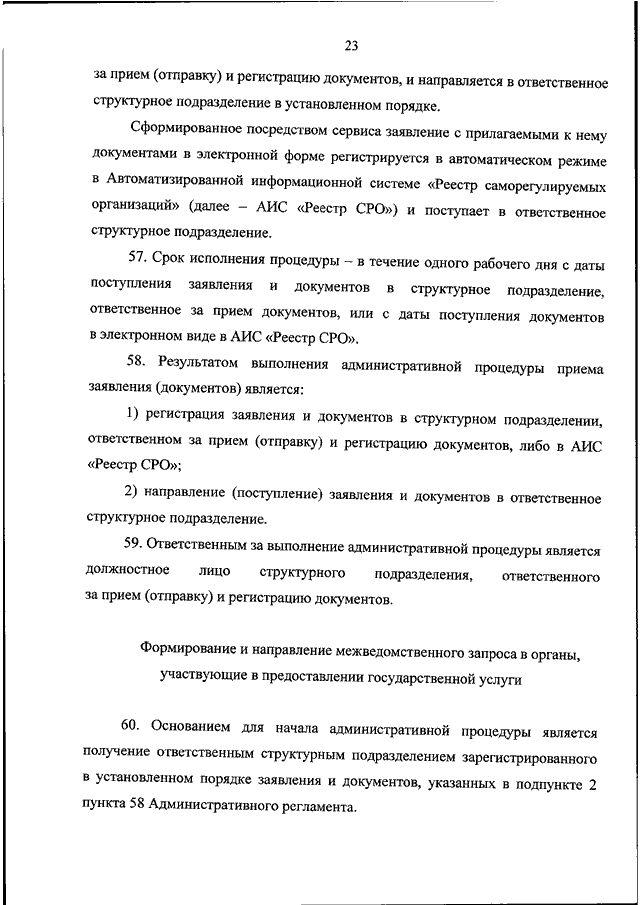 23

за прием (отправку) и регистрацию документов, и направляется в ответственное структурное подразделение в установленном порядке.

Сформированное посредством сервиса заявление с прилагаемыми к нему документами в электронной форме регистрируется в автоматическом режиме в Автоматизированной информационной системе «Реестр саморегулируемых организаций» (далее – АИС «Реестр СРО») и поступает в ответственное структурное подразделение.

57. Срок исполнения процедуры – в течение одного рабочего дня с даты поступления заявления и документов в структурное подразделение, ответственное за прием документов, или с даты поступления документов в электронном виде в АИС «Реестр СРО».

58. Результатом выполнения административной процедуры приема заявления (документов) является:

1) регистрация заявления и документов в структурном подразделении, ответственном за прием (отправку) и регистрацию документов, либо в АИС «Реестр СРО»;

2) направление (поступление) заявления и документов в ответственное структурное подразделение.

59. Ответственным за выполнение административной процедуры является должностное лицо структурного подразделения, ответственного за прием (отправку) и регистрацию документов.

Формирование и направление межведомственного запроса в органы, участвующие в предоставлении государственной услуги

60. Основанием для начала административной процедуры является получение ответственным структурным подразделением зарегистрированного в установленном порядке заявления и документов, указанных в подпункте 2 пункта 58 Административного регламента.